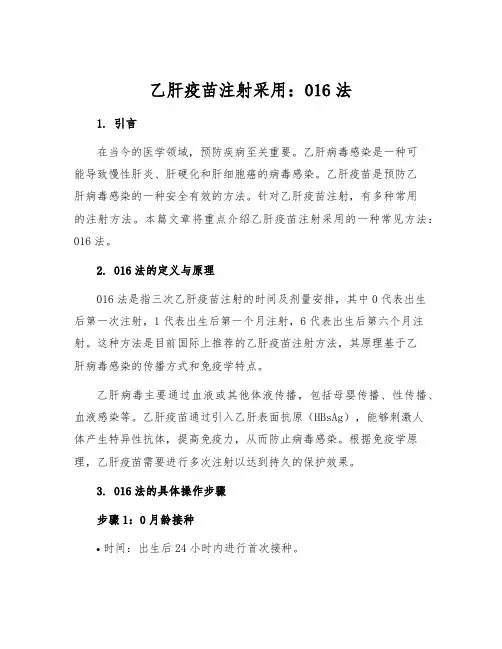 乙肝疫苗注射采用：016 法

1. 引言

在当今的医学领域，预防疾病至关重要。乙肝病毒感染是一种可能导致慢性肝炎、肝硬化和肝细胞癌的病毒感染。乙肝疫苗是预防乙肝病毒感染的一种安全有效的方法。针对乙肝疫苗注射，有多种常用的注射方法。本篇文章将重点介绍乙肝疫苗注射采用的一种常见方法：016 法。

2. 016 法的定义与原理

016 法是指三次乙肝疫苗注射的时间及剂量安排，其中 0 代表出生后第一次注射，1 代表出生后第一个月注射，6 代表出生后第六个月注射。这种方法是目前国际上推荐的乙肝疫苗注射方法，其原理基于乙肝病毒感染的传播方式和免疫学特点。

乙肝病毒主要通过血液或其他体液传播，包括母婴传播、性传播、血液感染等。乙肝疫苗通过引入乙肝表面抗原（HBsAg），能够刺激人体产生特异性抗体，提高免疫力，从而防止病毒感染。根据免疫学原理，乙肝疫苗需要进行多次注射以达到持久的保护效果。

3. 016 法的具体操作步骤

步骤 1：0 月龄接种

• 时间：出生后 24 小时内进行首次接种。